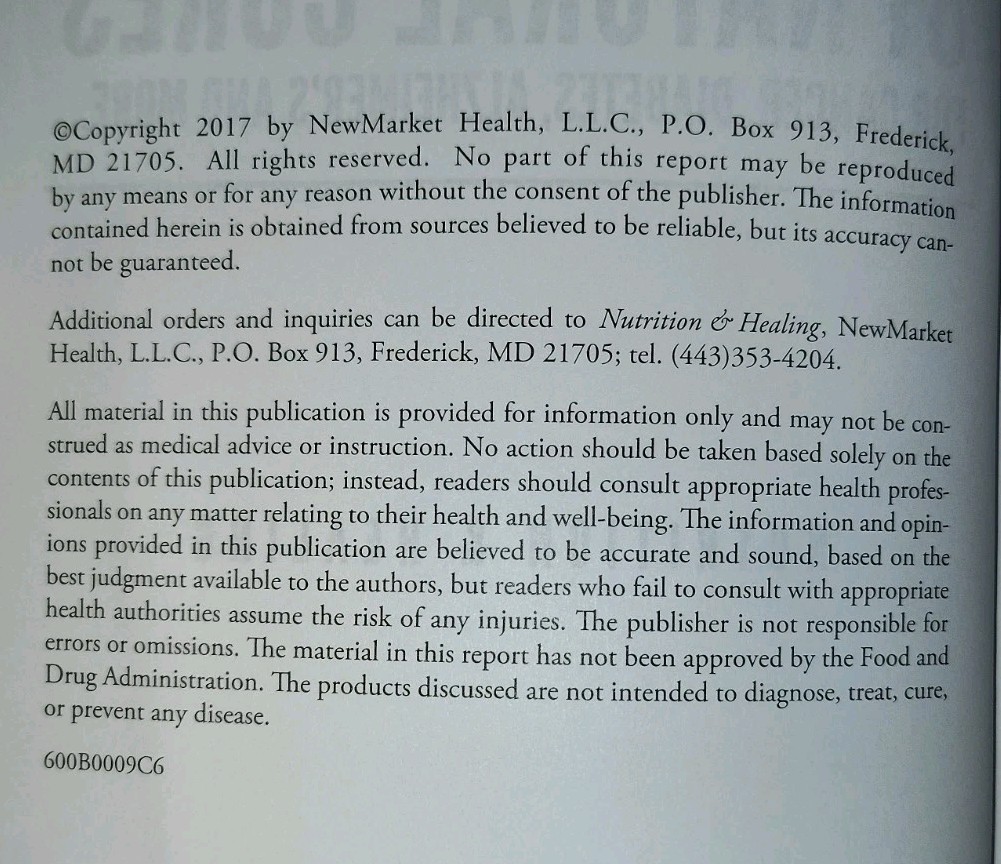 ©Copyright 2017 by NewMarket Health, L.L.C., P.O. Box 913, Frederick, MD 21705. All rights reserved. No part of this report may be reproduced by any means or for any reason without the consent of the publisher. The information contained herein is obtained from sources believed to be reliable, but its accuracy cannot be guaranteed.

Additional orders and inquiries can be directed to Nutrition & Healing, NewMarket Health, L.L.C., P.O. Box 913, Frederick, MD 21705; tel. (443)353-4204.

All material in this publication is provided for information only and may not be construed as medical advice or instruction. No action should be taken based solely on the contents of this publication; instead, readers should consult appropriate health professionals on any matter relating to their health and well-being. The information and opinions provided in this publication are believed to be accurate and sound, based on the best judgment available to the authors, but readers who fail to consult with appropriate health authorities assume the risk of any injuries. The publisher is not responsible for errors or omissions. The material in this report has not been approved by the Food and Drug Administration. The products discussed are not intended to diagnose, treat, cure, or prevent any disease.

600B0009C6